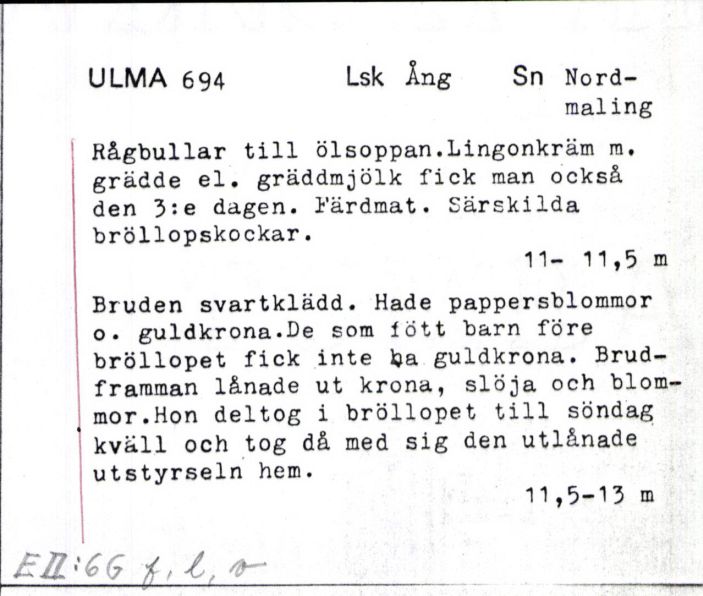 ULMA 694 Lsk Ång Sn Nordmaling

Rågbullar till ölsoppan.Lingonkräm m. grädde el. gräddmjölk fick man också den 3:e dagen. Färdmat. Särskilda bröllopskockar.
11- 11,5 m

Bruden svartklädd. Hade pappersblommor o. guldkrona.De som fött barn före bröllopet fick inte ha guldkrona. Brudframman lånade ut krona, slöja och blommor.Hon deltog i bröllopet till söndag kväll och tog då med sig den utlånade utstyrseln hem.
11,5-13 m

EII:66 f, l, o